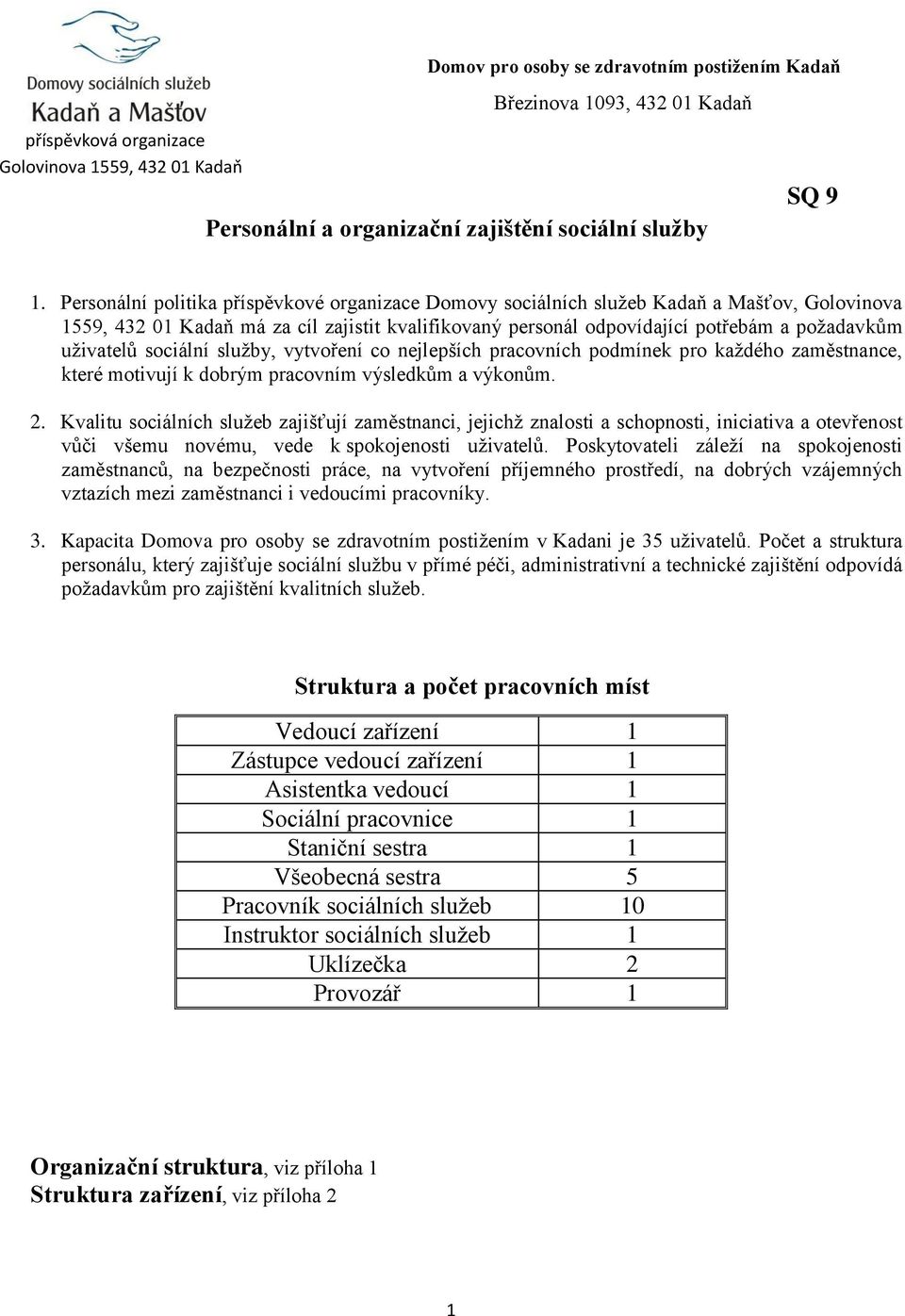 Domovy sociálních služeb
Kadaň a Mašťov
příspěvková organizace
Golovinova 1559, 432 01 Kadaň

Domov pro osoby se zdravotním postižením Kadaň
Březinova 1093, 432 01 Kadaň

SQ 9

Personální a organizační zajištění sociální služby

1. Personální politika příspěvkové organizace Domovy sociálních služeb Kadaň a Mašťov, Golovinova 1559, 432 01 Kadaň má za cíl zajistit kvalifikovaný personál odpovídající potřebám a požadavkům uživatelů sociální služby, vytvoření co nejlepších pracovních podmínek pro každého zaměstnance, které motivují k dobrým pracovním výsledkům a výkonům.

2. Kvalitu sociálních služeb zajišťují zaměstnanci, jejichž znalosti a schopnosti, iniciativa a otevřenost vůči všemu novému, vede k spokojenosti uživatelů. Poskytovateli záleží na spokojenosti zaměstnanců, na bezpečnosti práce, na vytvoření příjemného prostředí, na dobrých vzájemných vztazích mezi zaměstnanci i vedoucími pracovníky.

3. Kapacita Domova pro osoby se zdravotním postižením v Kadani je 35 uživatelů. Počet a struktura personálu, který zajišťuje sociální službu v přímé péči, administrativní a technické zajištění odpovídá požadavkům pro zajištění kvalitních služeb.

Struktura a počet pracovních míst

| Vedoucí zařízení | 1 |
|---|---|
| Zástupce vedoucí zařízení | 1 |
| Asistentka vedoucí | 1 |
| Sociální pracovnice | 1 |
| Staniční sestra | 1 |
| Všeobecná sestra | 5 |
| Pracovník sociálních služeb | 10 |
| Instruktor sociálních služeb | 1 |
| Uklízečka | 2 |
| Provozář | 1 |

Organizační struktura, viz příloha 1
Struktura zařízení, viz příloha 2

1